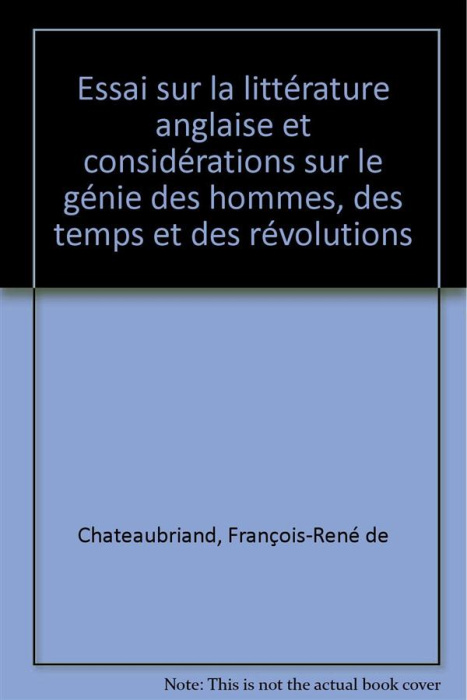 Essai sur la littérature anglaise et considérations sur le génie des hommes, des temps et des révolutions

Chateaubriand, François-René de

Note: This is not the actual book cover